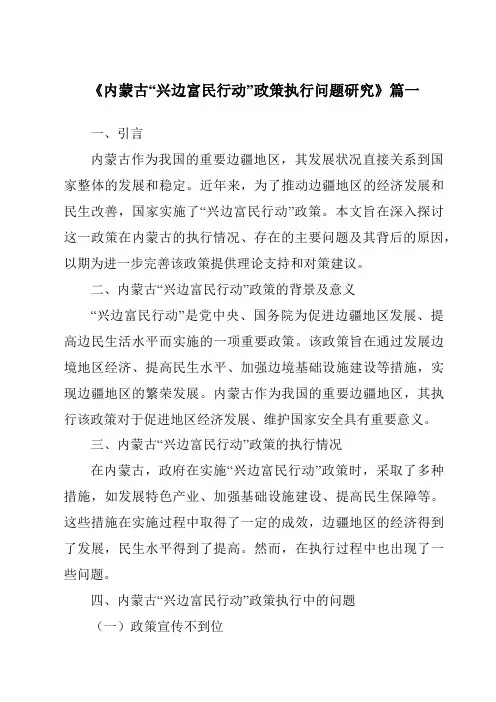 《内蒙古“兴边富民行动”政策执行问题研究》篇一

一、引言

内蒙古作为我国的重要边疆地区，其发展状况直接关系到国家整体的发展和稳定。近年来，为了推动边疆地区的经济发展和民生改善，国家实施了“兴边富民行动”政策。本文旨在深入探讨这一政策在内蒙古的执行情况、存在的主要问题及其背后的原因，以期为进一步完善该政策提供理论支持和对策建议。

二、内蒙古“兴边富民行动”政策的背景及意义

“兴边富民行动”是党中央、国务院为促进边疆地区发展、提高边民生活水平而实施的一项重要政策。该政策旨在通过发展边境地区经济、提高民生水平、加强边境基础设施建设等措施，实现边疆地区的繁荣发展。内蒙古作为我国的重要边疆地区，其执行该政策对于促进地区经济发展、维护国家安全具有重要意义。

三、内蒙古“兴边富民行动”政策的执行情况

在内蒙古，政府在实施“兴边富民行动”政策时，采取了多种措施，如发展特色产业、加强基础设施建设、提高民生保障等。这些措施在实施过程中取得了一定的成效，边疆地区的经济得到了发展，民生水平得到了提高。然而，在执行过程中也出现了一些问题。

四、内蒙古“兴边富民行动”政策执行中的问题

（一）政策宣传不到位